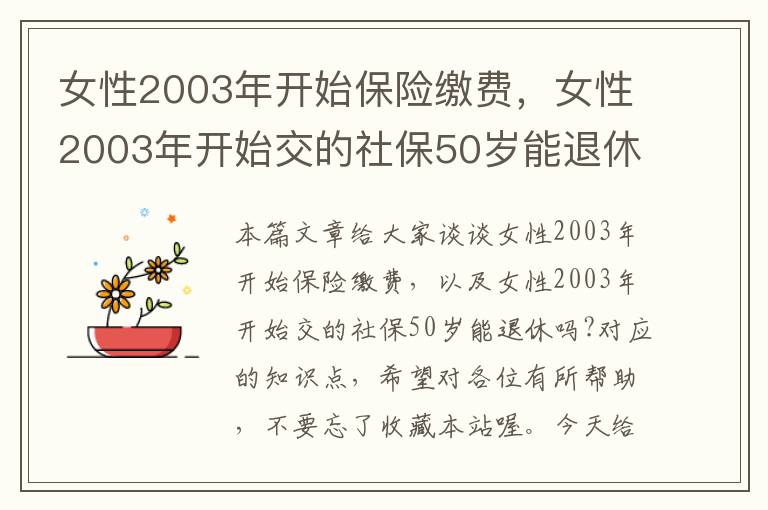 女性2003年开始保险缴费，女性2003年开始交的社保50岁能退休

本篇文章给大家谈谈女性2003年开始保险缴费，以及女性2003年开始交的社保50岁能退休吗?对应的知识点，希望对各位有所帮助，不要忘了收藏本站喔。今天给